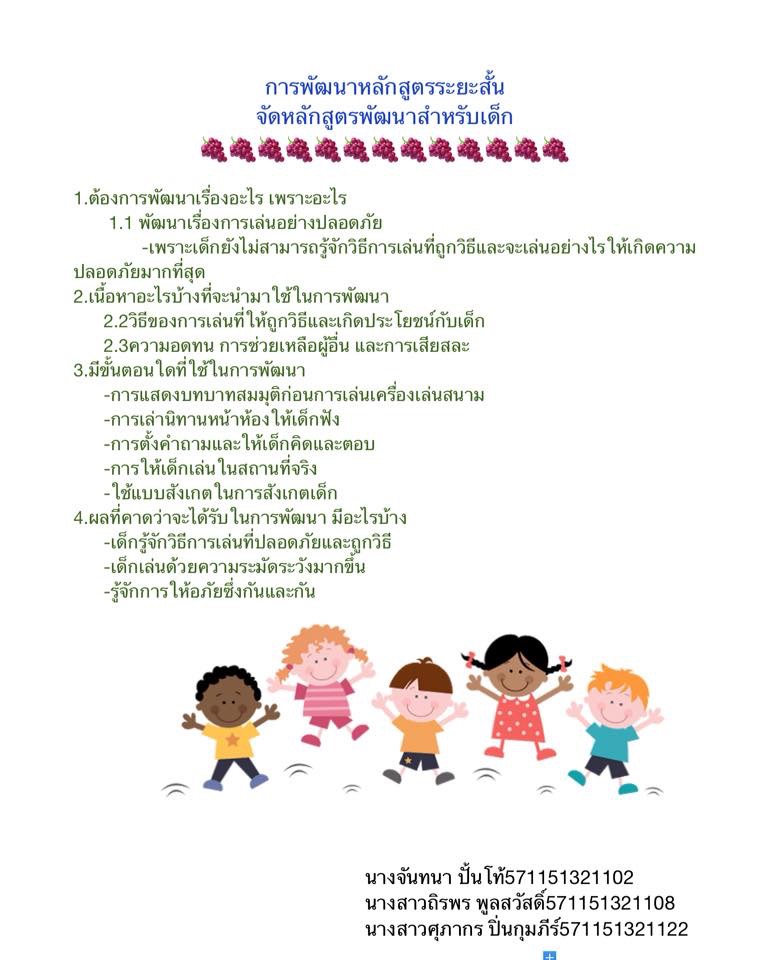 การพัฒนาหลักสูตรระยะสั้น
จัดหลักสูตรพัฒนาสำหรับเด็ก

1.ต้องการพัฒนาเรื่องอะไร เพราะอะไร
1.1 พัฒนาเรื่องการเล่นอย่างปลอดภัย
-เพราะเด็กยังไม่สามารถรู้จักวิธีการเล่นที่ถูกวิธีและจะเล่นอย่างไรให้เกิดความปลอดภัยมากที่สุด
2.เนื้อหาอะไรบ้างที่จะนำมาใช้ในการพัฒนา
2.2วิธีของการเล่นที่ให้ถูกวิธีและเกิดประโยชน์กับเด็ก
2.3ความอดทน การช่วยเหลือผู้อื่น และการเสียสละ
3.มีขั้นตอนใดที่ใช้ในการพัฒนา
-การแสดงบทบาทสมมุติก่อนการเล่นเครื่องเล่นสนาม
-การเล่านิทานหน้าห้องให้เด็กฟัง
-การตั้งคำถามและให้เด็กคิดและตอบ
-การให้เด็กเล่นในสถานที่จริง
-ใช้แบบสังเกตในการสังเกตเด็ก
4.ผลที่คาดว่าจะได้รับในการพัฒนา มีอะไรบ้าง
-เด็กรู้จักวิธีการเล่นที่ปลอดภัยและถูกวิธี
-เด็กเล่นด้วยความระมัดระวังมากขึ้น
-รู้จักการให้อภัยซึ่งกันและกัน

นางจันทนา ปั้นโท้571151321102
นางสาวถิรพร พูลสวัสดิ์571151321108
นางสาวศุภากร ปิ่นกุมภีร์571151321122